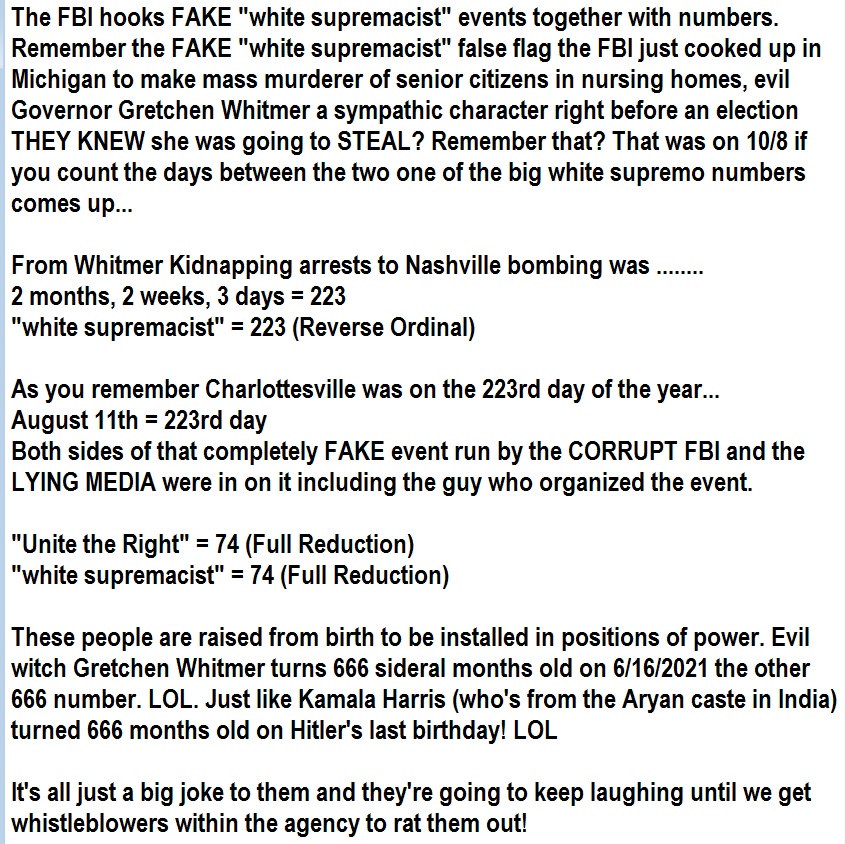 The FBI hooks FAKE "white supremacist" events together with numbers. Remember the FAKE "white supremacist" false flag the FBI just cooked up in Michigan to make mass murderer of senior citizens in nursing homes, evil Governor Gretchen Whitmer a sympathic character right before an election THEY KNEW she was going to STEAL? Remember that? That was on 10/8 if you count the days between the two one of the big white supremo numbers comes up...

From Whitmer Kidnapping arrests to Nashville bombing was ........
2 months, 2 weeks, 3 days = 223
"white supremacist" = 223 (Reverse Ordinal)

As you remember Charlottesville was on the 223rd day of the year...
August 11th = 223rd day
Both sides of that completely FAKE event run by the CORRUPT FBI and the LYING MEDIA were in on it including the guy who organized the event.

"Unite the Right" = 74 (Full Reduction)
"white supremacist" = 74 (Full Reduction)

These people are raised from birth to be installed in positions of power. Evil witch Gretchen Whitmer turns 666 sideral months old on 6/16/2021 the other 666 number. LOL. Just like Kamala Harris (who's from the Aryan caste in India) turned 666 months old on Hitler's last birthday! LOL

It's all just a big joke to them and they're going to keep laughing until we get whistleblowers within the agency to rat them out!